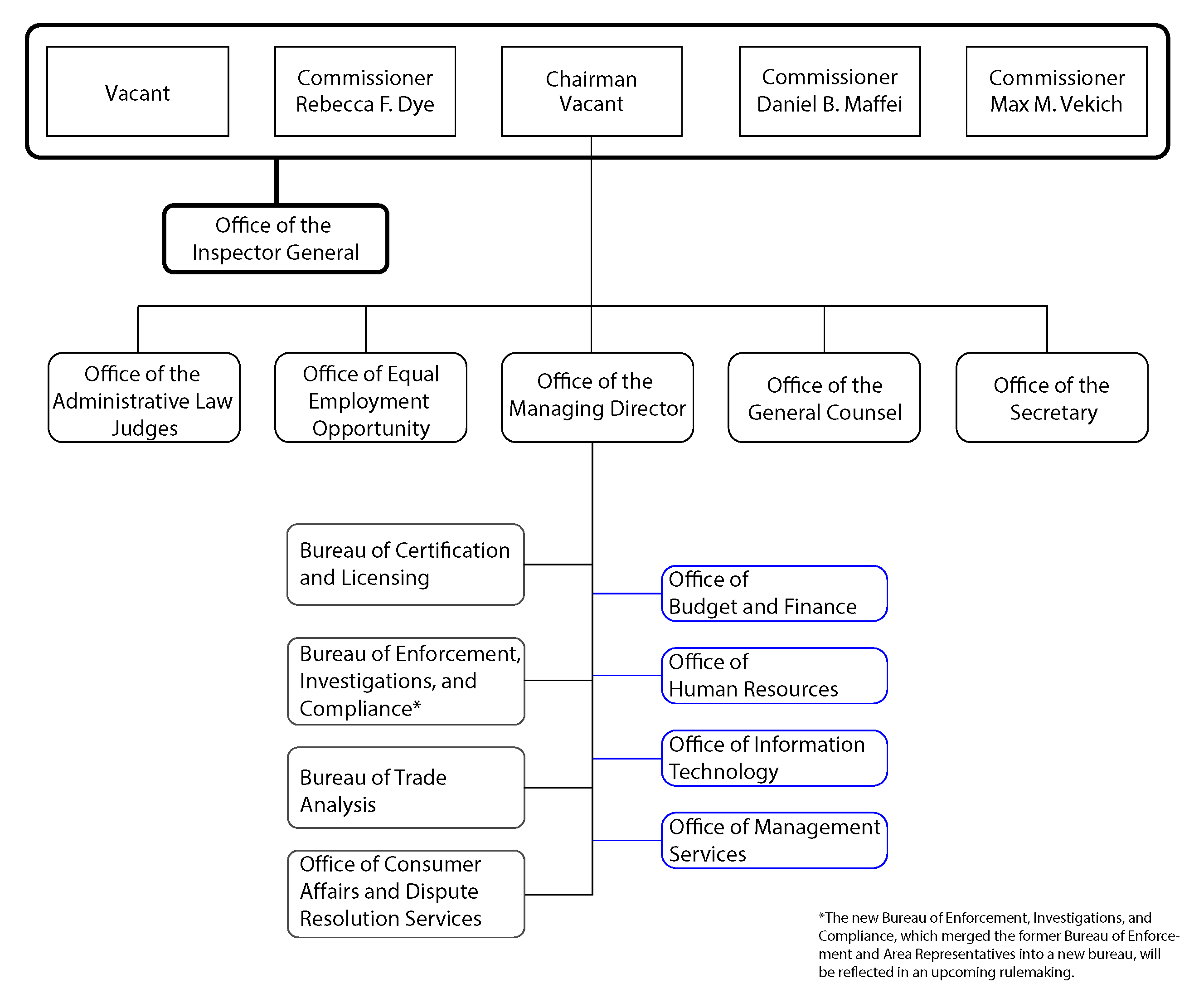 Vacant

Commissioner Rebecca F. Dye

Chairman Vacant

Commissioner Daniel B. Maffei

Commissioner Max M. Vekich

Office of the Inspector General

Office of the Administrative Law Judges

Office of Equal Employment Opportunity

Office of the Managing Director

Office of the General Counsel

Office of the Secretary

Bureau of Certification and Licensing

Bureau of Enforcement, Investigations, and Compliance*

Bureau of Trade Analysis

Office of Consumer Affairs and Dispute Resolution Services

Office of Budget and Finance

Office of Human Resources

Office of Information Technology

Office of Management Services

*The new Bureau of Enforcement, Investigations, and Compliance, which merged the former Bureau of Enforcement and Area Representatives into a new bureau, will be reflected in an upcoming rulemaking.